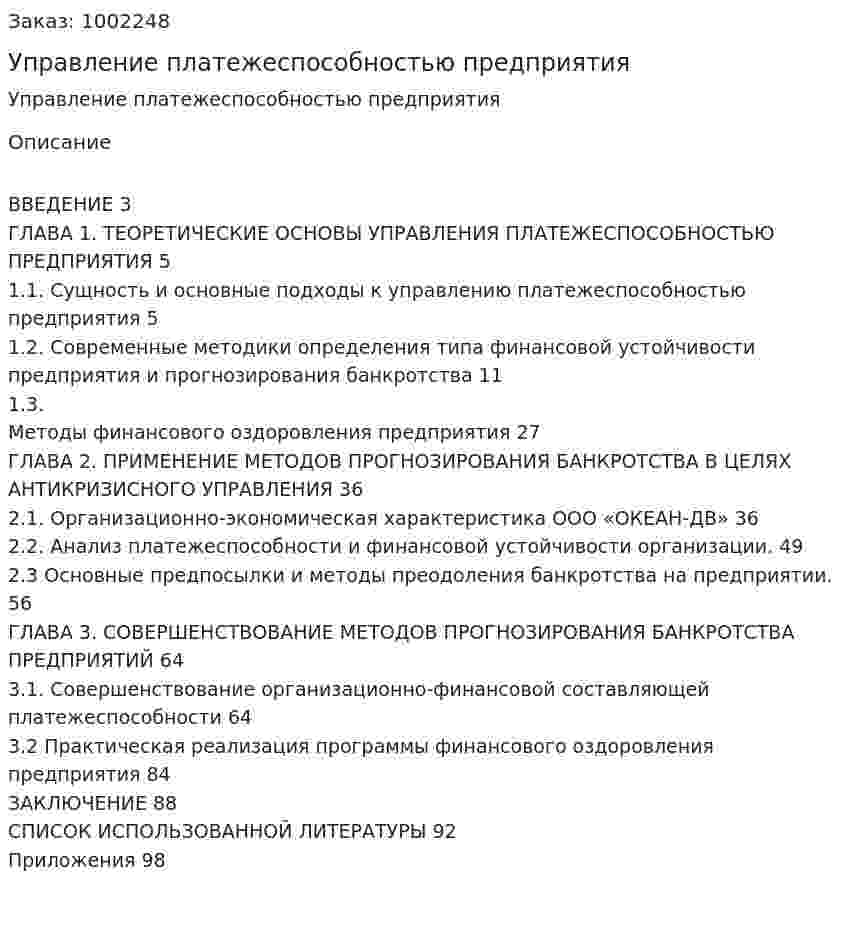 Заказ: 1002248

Управление платежеспособностью предприятия

Управление платежеспособностью предприятия

Описание

ВВЕДЕНИЕ 3
ГЛАВА 1. ТЕОРЕТИЧЕСКИЕ ОСНОВЫ УПРАВЛЕНИЯ ПЛАТЕЖЕСПОСОБНОСТЬЮ ПРЕДПРИЯТИЯ 5
1.1. Сущность и основные подходы к управлению платежеспособностью предприятия 5
1.2. Современные методики определения типа финансовой устойчивости предприятия и прогнозирования банкротства 11
1.3.
Методы финансового оздоровления предприятия 27
ГЛАВА 2. ПРИМЕНЕНИЕ МЕТОДОВ ПРОГНОЗИРОВАНИЯ БАНКРОТСТВА В ЦЕЛЯХ АНТИКРИЗИСНОГО УПРАВЛЕНИЯ 36
2.1. Организационно-экономическая характеристика ООО «ОКЕАН-ДВ» 36
2.2. Анализ платежеспособности и финансовой устойчивости организации. 49
2.3 Основные предпосылки и методы преодоления банкротства на предприятии. 56
ГЛАВА 3. СОВЕРШЕНСТВОВАНИЕ МЕТОДОВ ПРОГНОЗИРОВАНИЯ БАНКРОТСТВА ПРЕДПРИЯТИЙ 64
3.1. Совершенствование организационно-финансовой составляющей платежеспособности 64
3.2 Практическая реализация программы финансового оздоровления предприятия 84
ЗАКЛЮЧЕНИЕ 88
СПИСОК ИСПОЛЬЗОВАННОЙ ЛИТЕРАТУРЫ 92
Приложения 98